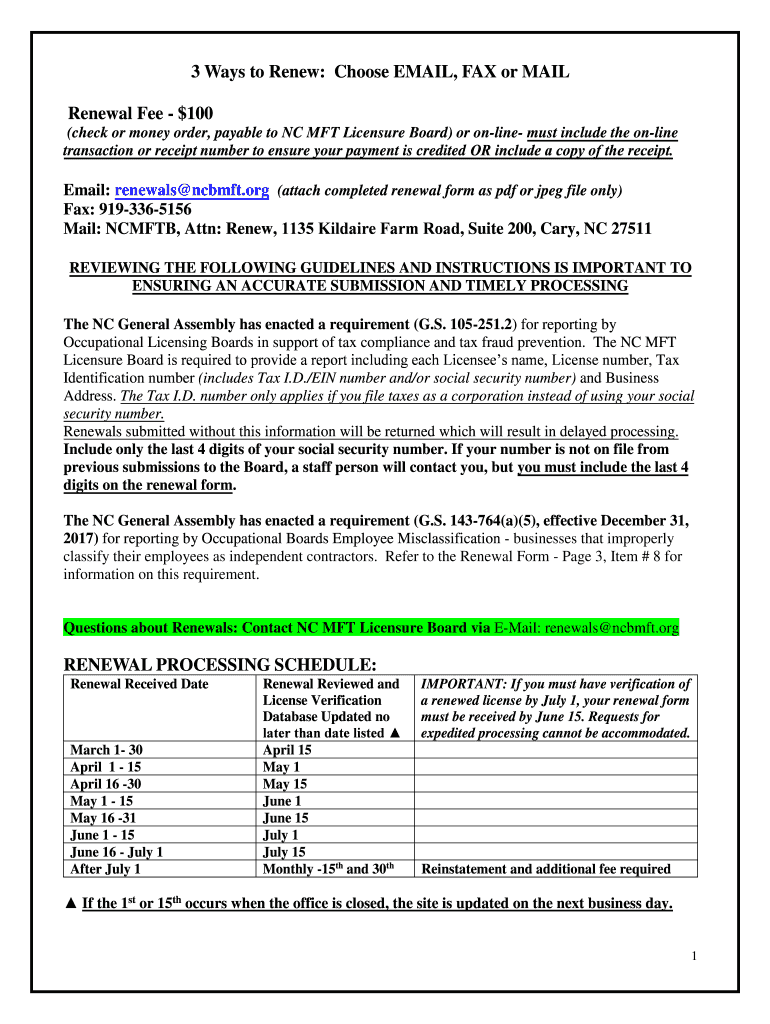 3 Ways to Renew: Choose EMAIL, FAX or MAIL

Renewal Fee - $100
(check or money order, payable to NC MFT Licensure Board) or on-line- must include the on-line transaction or receipt number to ensure your payment is credited OR include a copy of the receipt.

Email: renewals@ncbmft.org (attach completed renewal form as pdf or jpeg file only)
Fax: 919-336-5156
Mail: NCMFTB, Attn: Renew, 1135 Kildaire Farm Road, Suite 200, Cary, NC 27511

REVIEWING THE FOLLOWING GUIDELINES AND INSTRUCTIONS IS IMPORTANT TO ENSURING AN ACCURATE SUBMISSION AND TIMELY PROCESSING

The NC General Assembly has enacted a requirement (G.S. 105-251.2) for reporting by Occupational Licensing Boards in support of tax compliance and tax fraud prevention. The NC MFT Licensure Board is required to provide a report including each Licensee's name, License number, Tax Identification number (includes Tax I.D./EIN number and/or social security number) and Business Address. The Tax I.D. number only applies if you file taxes as a corporation instead of using your social security number.
Renewals submitted without this information will be returned which will result in delayed processing.
Include only the last 4 digits of your social security number. If your number is not on file from previous submissions to the Board, a staff person will contact you, but you must include the last 4 digits on the renewal form.

The NC General Assembly has enacted a requirement (G.S. 143-764(a)(5), effective December 31, 2017) for reporting by Occupational Boards Employee Misclassification - businesses that improperly classify their employees as independent contractors. Refer to the Renewal Form - Page 3, Item # 8 for information on this requirement.

Questions about Renewals: Contact NC MFT Licensure Board via E-Mail: renewals@ncbmft.org

RENEWAL PROCESSING SCHEDULE:

| Renewal Received Date | Renewal Reviewed and License Verification Database Updated no later than date listed ▲ | IMPORTANT: If you must have verification of a renewed license by July 1, your renewal form must be received by June 15. Requests for expedited processing cannot be accommodated. |
|---|---|---|
| March 1- 30 | April 15 | |
| April 1 - 15 | May 1 | |
| April 16 -30 | May 15 | |
| May 1 - 15 | June 1 | |
| May 16 -31 | June 15 | |
| June 1 - 15 | July 1 | |
| June 16 - July 1 | July 15 | |
| After July 1 | Monthly -15$^{th}$ and 30$^{th}$ | Reinstatement and additional fee required |

▲ If the 1$^{st}$ or 15$^{th}$ occurs when the office is closed, the site is updated on the next business day.

1